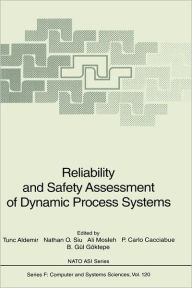 Reliability
and Safety Assessment
of Dynamic Process Systems

Edited by
Tunc Aldemir Nathan O. Siu Ali Mosleh P. Carlo Cacciabue
B. Gül Göktepe

NATO ASI Series

Series F: Computer and Systems Sciences, Vol. 120